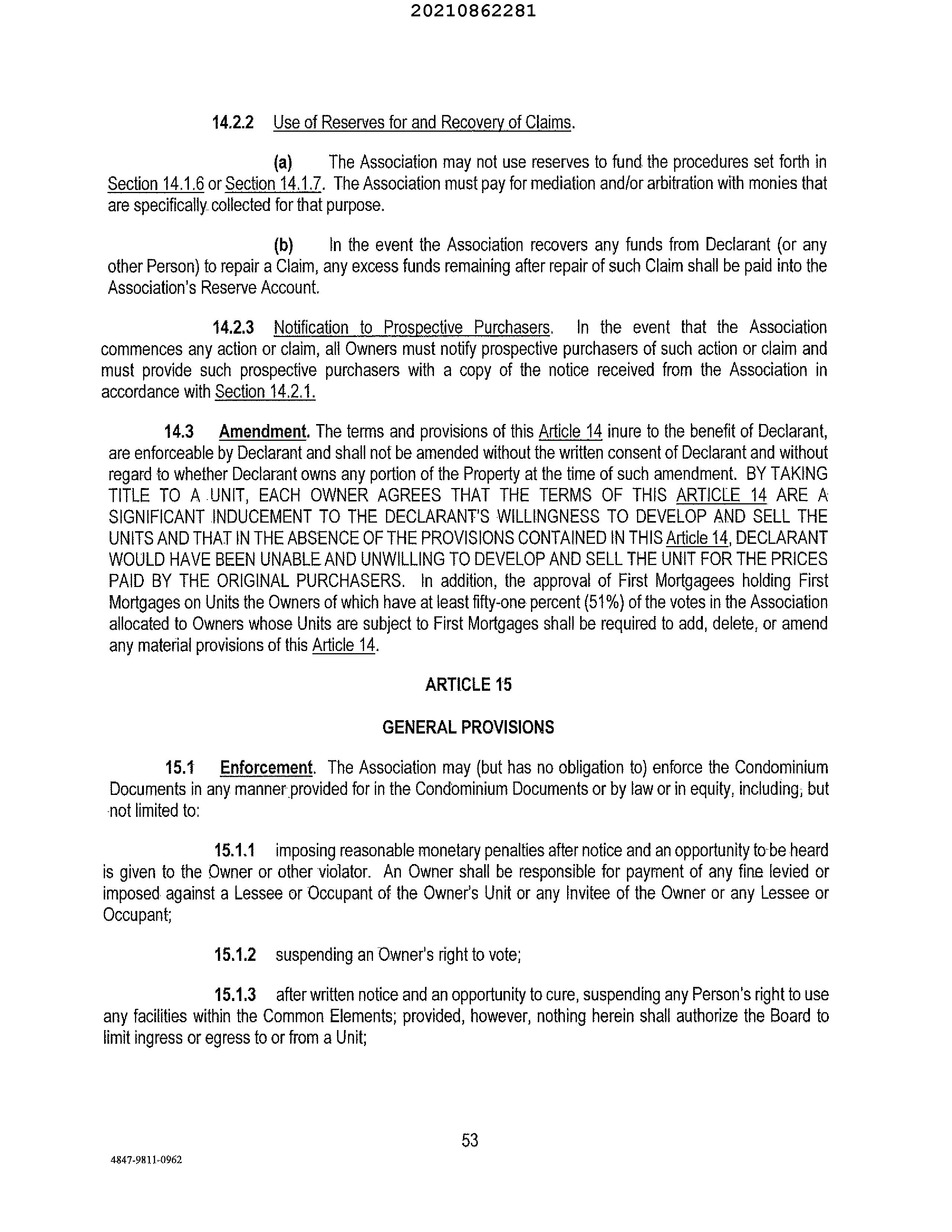 20210862281

14.2.2 Use of Reserves for and Recovery of Claims.

(a) The Association may not use reserves to fund the procedures set forth in Section 14.1.6 or Section 14.1.7. The Association must pay for mediation and/or arbitration with monies that are specifically collected for that purpose.

(b) In the event the Association recovers any funds from Declarant (or any other Person) to repair a Claim, any excess funds remaining after repair of such Claim shall be paid into the Association's Reserve Account.

14.2.3 Notification to Prospective Purchasers. In the event that the Association commences any action or claim, all Owners must notify prospective purchasers of such action or claim and must provide such prospective purchasers with a copy of the notice received from the Association in accordance with Section 14.2.1.

14.3 Amendment. The terms and provisions of this Article 14 inure to the benefit of Declarant, are enforceable by Declarant and shall not be amended without the written consent of Declarant and without regard to whether Declarant owns any portion of the Property at the time of such amendment. BY TAKING TITLE TO A UNIT, EACH OWNER AGREES THAT THE TERMS OF THIS ARTICLE 14 ARE A SIGNIFICANT INDUCEMENT TO THE DECLARANT'S WILLINGNESS TO DEVELOP AND SELL THE UNITS AND THAT IN THE ABSENCE OF THE PROVISIONS CONTAINED IN THIS Article 14, DECLARANT WOULD HAVE BEEN UNABLE AND UNWILLING TO DEVELOP AND SELL THE UNIT FOR THE PRICES PAID BY THE ORIGINAL PURCHASERS. In addition, the approval of First Mortgagees holding First Mortgages on Units the Owners of which have at least fifty-one percent (51%) of the votes in the Association allocated to Owners whose Units are subject to First Mortgages shall be required to add, delete, or amend any material provisions of this Article 14.

ARTICLE 15

GENERAL PROVISIONS

15.1 Enforcement. The Association may (but has no obligation to) enforce the Condominium Documents in any manner provided for in the Condominium Documents or by law or in equity, including, but not limited to:

15.1.1 imposing reasonable monetary penalties after notice and an opportunity to be heard is given to the Owner or other violator. An Owner shall be responsible for payment of any fine levied or imposed against a Lessee or Occupant of the Owner's Unit or any Invitee of the Owner or any Lessee or Occupant;

15.1.2 suspending an Owner's right to vote;

15.1.3 after written notice and an opportunity to cure, suspending any Person's right to use any facilities within the Common Elements; provided, however, nothing herein shall authorize the Board to limit ingress or egress to or from a Unit;

53

4847-9811-0962